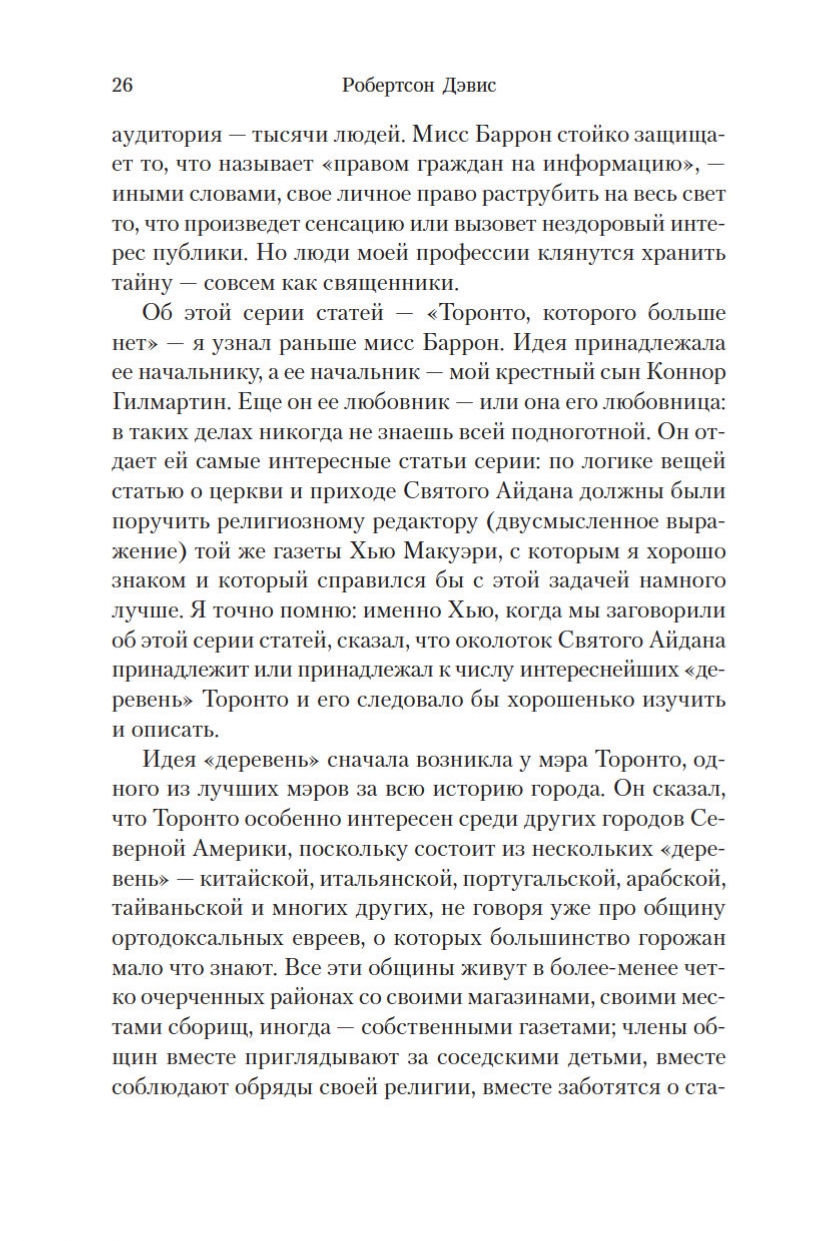 26 Робертсон Дэвис

аудитория — тысячи людей. Мисс Баррон стойко защищает то, что называет «правом граждан на информацию», — иными словами, свое личное право раструбить на весь свет то, что произведет сенсацию или вызовет нездоровый интерес публики. Но люди моей профессии клянутся хранить тайну — совсем как священники.

Об этой серии статей — «Торонто, которого больше нет» — я узнал раньше мисс Баррон. Идея принадлежала ее начальнику, а ее начальник — мой крестный сын Коннор Гилмартин. Еще он ее любовник — или она его любовница: в таких делах никогда не знаешь всей подноготной. Он отдает ей самые интересные статьи серии: по логике вещей статью о церкви и приходе Святого Айдана должны были поручить религиозному редактору (двусмысленное выражение) той же газеты Хью Макуэри, с которым я хорошо знаком и который справился бы с этой задачей намного лучше. Я точно помню: именно Хью, когда мы заговорили об этой серии статей, сказал, что околоток Святого Айдана принадлежит или принадлежал к числу интереснейших «деревень» Торонто и его следовало бы хорошенько изучить и описать.

Идея «деревень» сначала возникла у мэра Торонто, одного из лучших мэров за всю историю города. Он сказал, что Торонто особенно интересен среди других городов Северной Америки, поскольку состоит из нескольких «деревень» — китайской, итальянской, португальской, арабской, тайваньской и многих других, не говоря уже про общину ортодоксальных евреев, о которых большинство горожан мало что знают. Все эти общины живут в более-менее четко очерченных районах со своими магазинами, своими местами сборищ, иногда — собственными газетами; члены общин вместе приглядывают за соседскими детьми, вместе соблюдают обряды своей религии, вместе заботятся о ста-